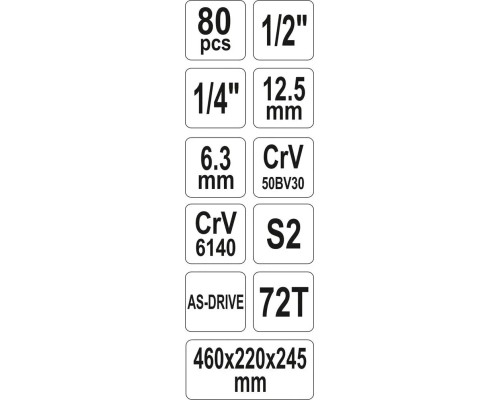 80 pcs

1/2"

1/4"

12.5 mm

6.3 mm

CrV 50BV30

CrV 6140

S2

AS-DRIVE

72T

460x220x245 mm